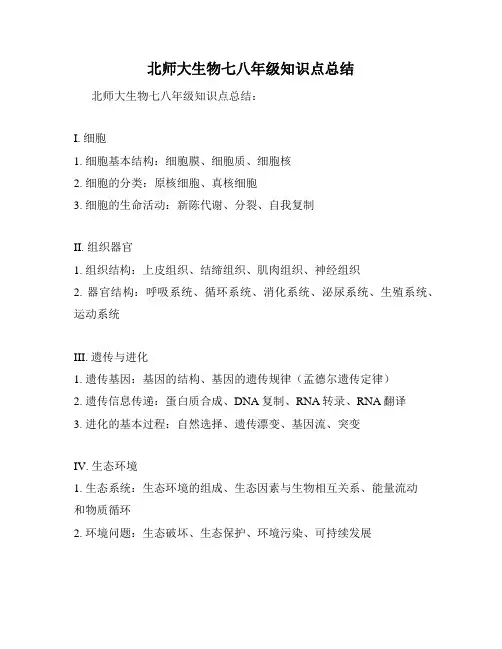 北师大生物七八年级知识点总结

北师大生物七八年级知识点总结：

I. 细胞

1. 细胞基本结构：细胞膜、细胞质、细胞核

2. 细胞的分类：原核细胞、真核细胞

3. 细胞的生命活动：新陈代谢、分裂、自我复制

II. 组织器官

1. 组织结构：上皮组织、结缔组织、肌肉组织、神经组织

2. 器官结构：呼吸系统、循环系统、消化系统、泌尿系统、生殖系统、运动系统

III. 遗传与进化

1. 遗传基因：基因的结构、基因的遗传规律（孟德尔遗传定律）

2. 遗传信息传递：蛋白质合成、DNA 复制、RNA 转录、RNA 翻译

3. 进化的基本过程：自然选择、遗传漂变、基因流、突变

IV. 生态环境

1. 生态系统：生态环境的组成、生态因素与生物相互关系、能量流动和物质循环

2. 环境问题：生态破坏、生态保护、环境污染、可持续发展